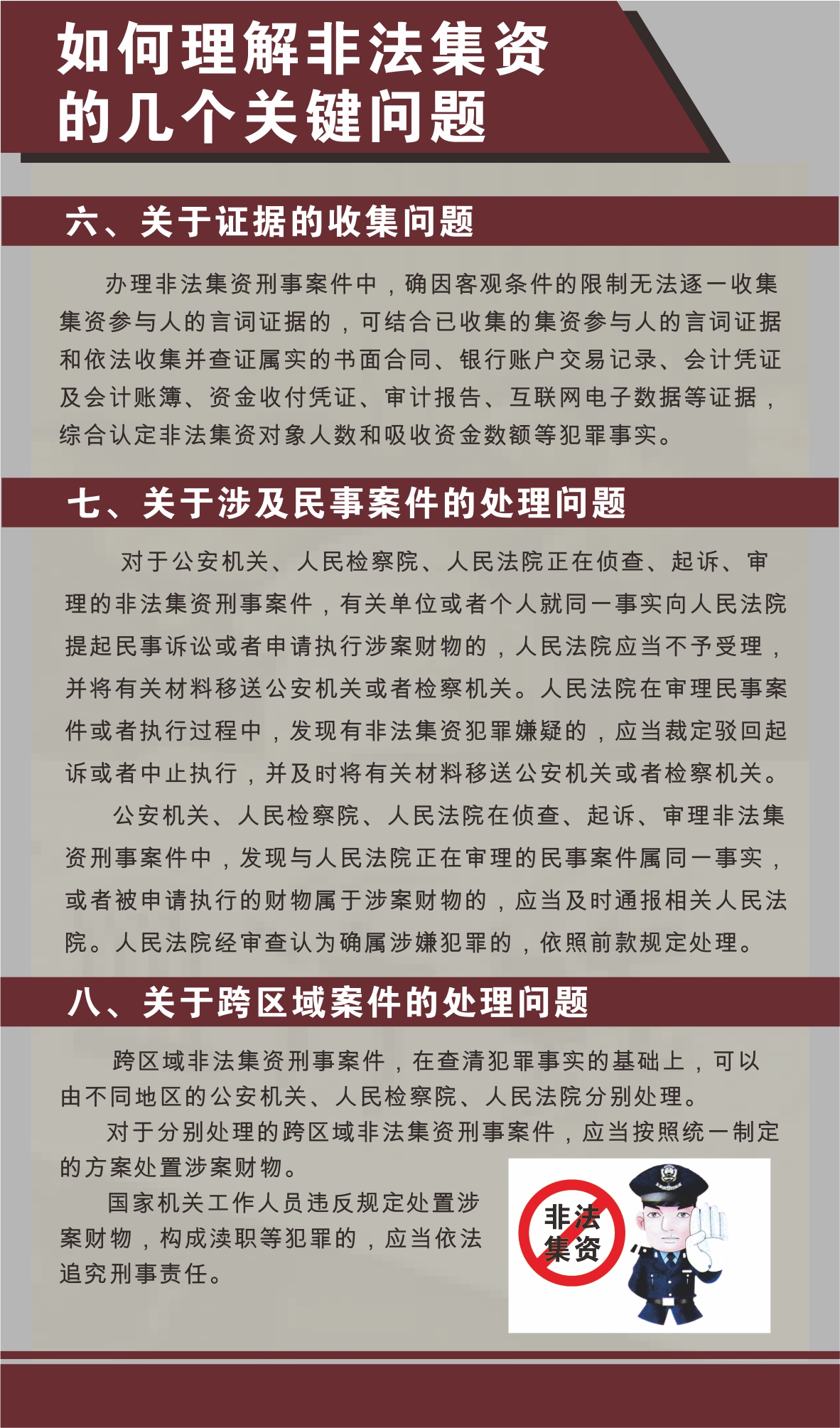 如何理解非法集资的几个关键问题

六、关于证据的收集问题

办理非法集资刑事案件中，确因客观条件的限制无法逐一收集集资参与人的言词证据的，可结合已收集的集资参与人的言词证据和依法收集并查证属实的书面合同、银行账户交易记录、会计凭证及会计账簿、资金收付凭证、审计报告、互联网电子数据等证据，综合认定非法集资对象人数和吸收资金数额等犯罪事实。

七、关于涉及民事案件的处理问题

对于公安机关、人民检察院、人民法院正在侦查、起诉、审理的非法集资刑事案件，有关单位或者个人就同一事实向人民法院提起民事诉讼或者申请执行涉案财物的，人民法院应当不予受理，并将有关材料移送公安机关或者检察机关。人民法院在审理民事案件或者执行过程中，发现有非法集资犯罪嫌疑的，应当裁定驳回起诉或者中止执行，并及时将有关材料移送公安机关或者检察机关。

公安机关、人民检察院、人民法院在侦查、起诉、审理非法集资刑事案件中，发现与人民法院正在审理的民事案件属同一事实，或者被申请执行的财物属于涉案财物的，应当及时通报相关人民法院。人民法院经审查认为确属涉嫌犯罪的，依照前款规定处理。

八、关于跨区域案件的处理问题

跨区域非法集资刑事案件，在查清犯罪事实的基础上，可以由不同地区的公安机关、人民检察院、人民法院分别处理。

对于分别处理的跨区域非法集资刑事案件，应当按照统一制定的方案处置涉案财物。

国家机关工作人员违反规定处置涉案财物，构成渎职等犯罪的，应当依法追究刑事责任。

非法集资